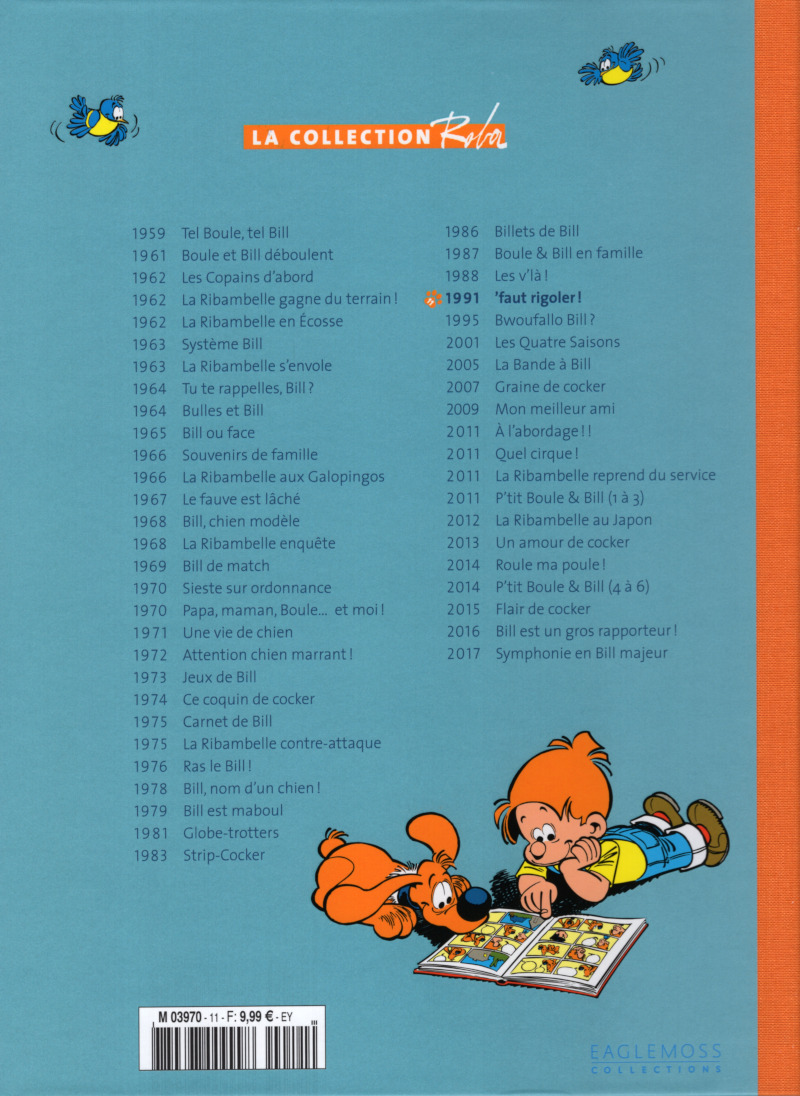 LA COLLECTION Roba

1959 Tel Boule, tel Bill
1961 Boule et Bill déboulent
1962 Les Copains d'abord
1962 La Ribambelle gagne du terrain !
1962 La Ribambelle en Écosse
1963 Système Bill
1963 La Ribambelle s'envole
1964 Tu te rappelles, Bill ?
1964 Bulles et Bill
1965 Bill ou face
1966 Souvenirs de famille
1966 La Ribambelle aux Galopingos
1967 Le fauve est lâché
1968 Bill, chien modèle
1968 La Ribambelle enquête
1969 Bill de match
1970 Sieste sur ordonnance
1970 Papa, maman, Boule... et moi !
1971 Une vie de chien
1972 Attention chien marrant !
1973 Jeux de Bill
1974 Ce coquin de cocker
1975 Carnet de Bill
1975 La Ribambelle contre-attaque
1976 Ras le Bill !
1978 Bill, nom d'un chien !
1979 Bill est maboul
1981 Globe-trotters
1983 Strip-Cocker

1986 Billets de Bill
1987 Boule & Bill en famille
1988 Les v'là !
1991 'faut rigoler !
1995 Bwoufallo Bill ?
2001 Les Quatre Saisons
2005 La Bande à Bill
2007 Graine de cocker
2009 Mon meilleur ami
2011 À l'abordage ! !
2011 Quel cirque !
2011 La Ribambelle reprend du service
2011 P'tit Boule & Bill (1 à 3)
2012 La Ribambelle au Japon
2013 Un amour de cocker
2014 Roule ma poule !
2014 P'tit Boule & Bill (4 à 6)
2015 Flair de cocker
2016 Bill est un gros rapporteur !
2017 Symphonie en Bill majeur

M 03970 - 11 - F: 9,99 € - EY

EAGLEMOSS
COLLECTIONS